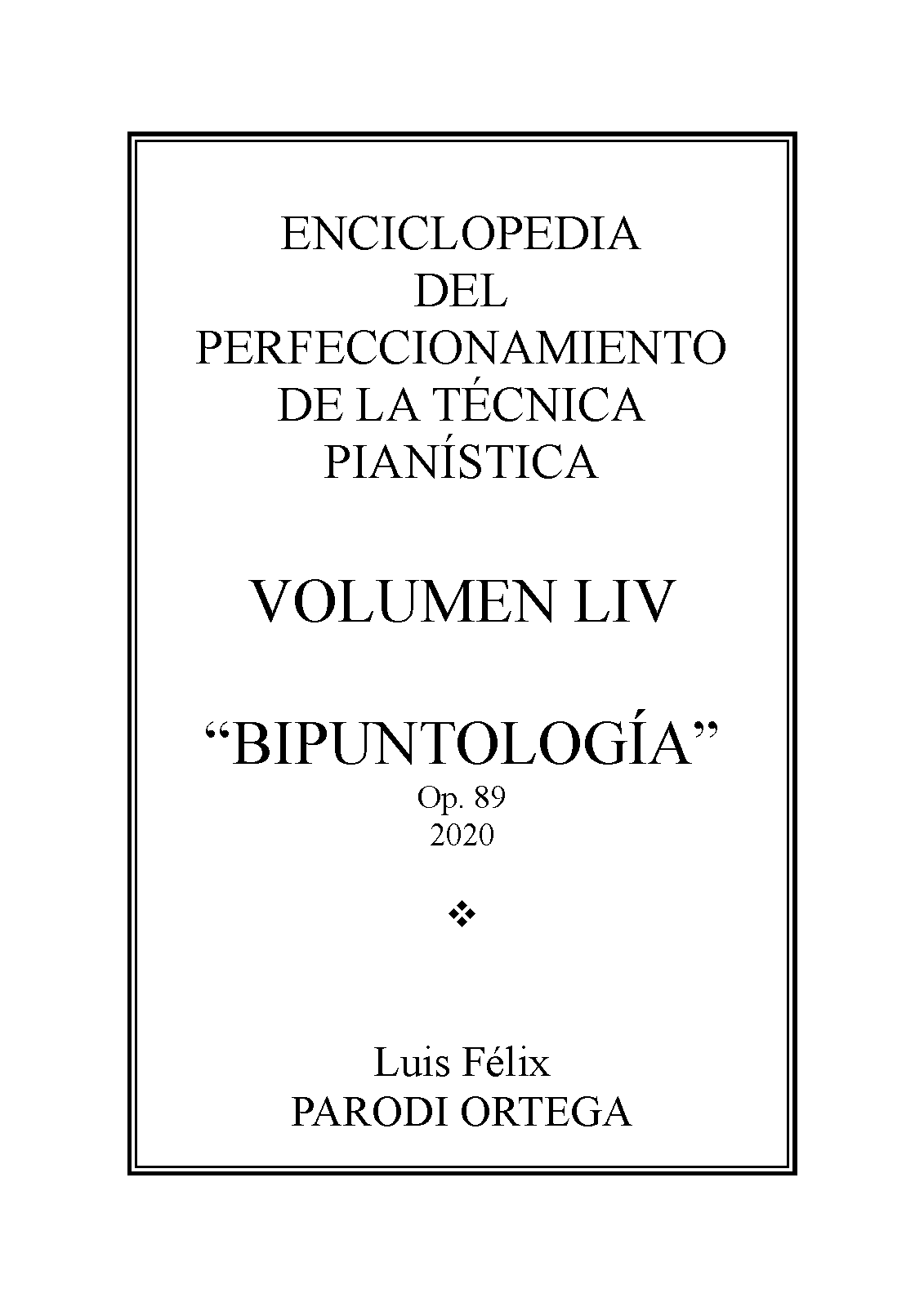 ENCICLOPEDIA
DEL
PERFECCIONAMIENTO
DE LA TÉCNICA
PIANÍSTICA

VOLUMEN LIV

"BIPUNTOLOGÍA"
Op. 89
2020

❖

Luis Félix
PARODI ORTEGA